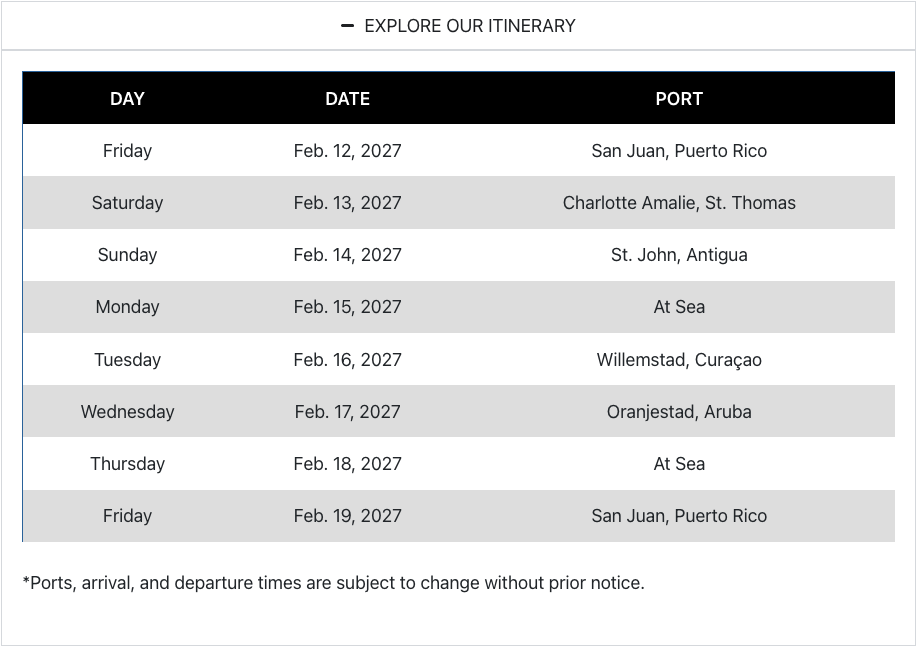 − EXPLORE OUR ITINERARY

| DAY | DATE | PORT |
|---|---|---|
| Friday | Feb. 12, 2027 | San Juan, Puerto Rico |
| Saturday | Feb. 13, 2027 | Charlotte Amalie, St. Thomas |
| Sunday | Feb. 14, 2027 | St. John, Antigua |
| Monday | Feb. 15, 2027 | At Sea |
| Tuesday | Feb. 16, 2027 | Willemstad, Curaçao |
| Wednesday | Feb. 17, 2027 | Oranjestad, Aruba |
| Thursday | Feb. 18, 2027 | At Sea |
| Friday | Feb. 19, 2027 | San Juan, Puerto Rico |

*Ports, arrival, and departure times are subject to change without prior notice.